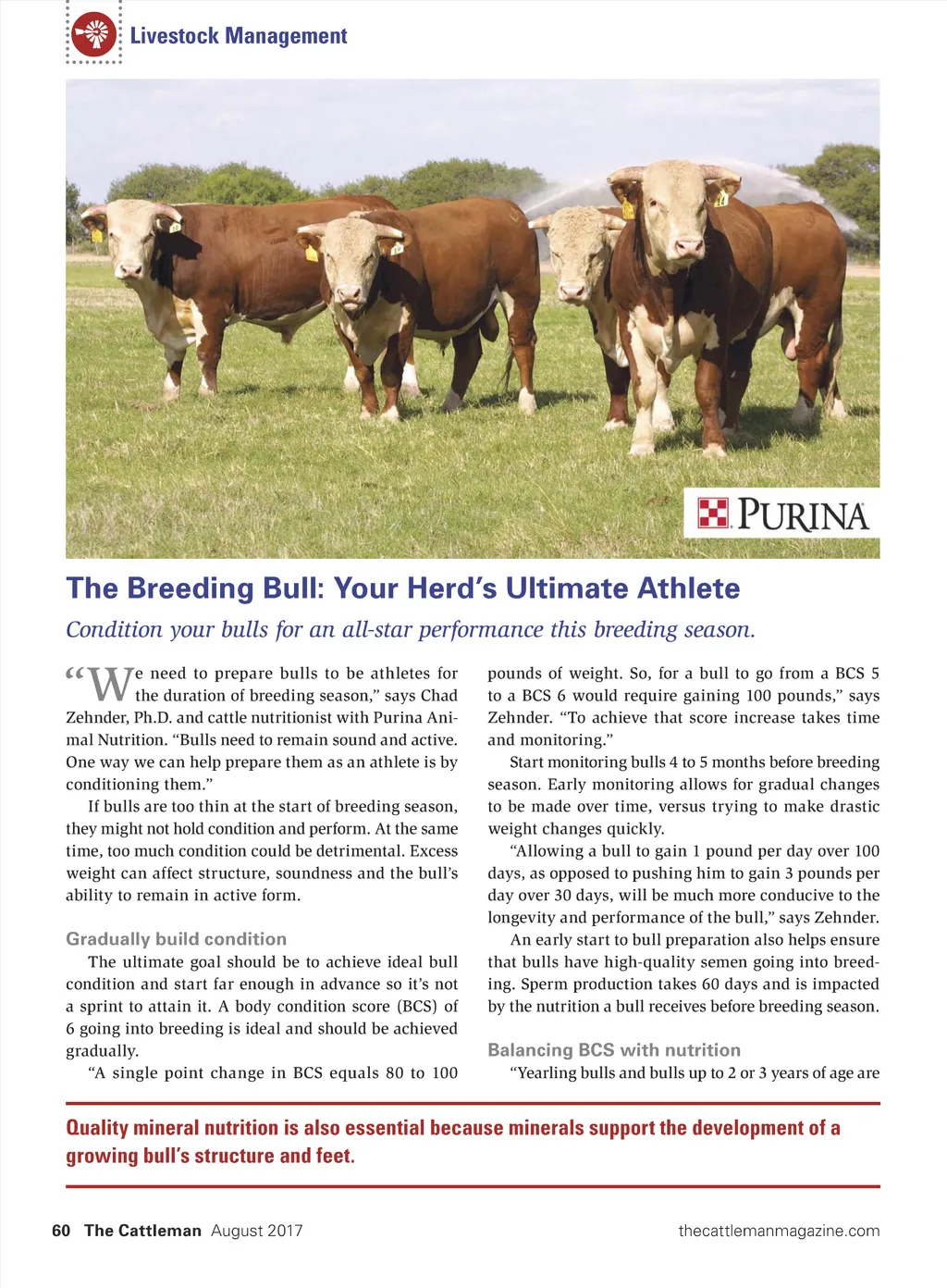 Livestock Management

PURINA

The Breeding Bull: Your Herd's Ultimate Athlete

Condition your bulls for an all-star performance this breeding season.

"We need to prepare bulls to be athletes for the duration of breeding season," says Chad Zehnder, Ph.D. and cattle nutritionist with Purina Animal Nutrition. "Bulls need to remain sound and active. One way we can help prepare them as an athlete is by conditioning them."

If bulls are too thin at the start of breeding season, they might not hold condition and perform. At the same time, too much condition could be detrimental. Excess weight can affect structure, soundness and the bull's ability to remain in active form.

Gradually build condition

The ultimate goal should be to achieve ideal bull condition and start far enough in advance so it's not a sprint to attain it. A body condition score (BCS) of 6 going into breeding is ideal and should be achieved gradually.

"A single point change in BCS equals 80 to 100 pounds of weight. So, for a bull to go from a BCS 5 to a BCS 6 would require gaining 100 pounds," says Zehnder. "To achieve that score increase takes time and monitoring."

Start monitoring bulls 4 to 5 months before breeding season. Early monitoring allows for gradual changes to be made over time, versus trying to make drastic weight changes quickly.

"Allowing a bull to gain 1 pound per day over 100 days, as opposed to pushing him to gain 3 pounds per day over 30 days, will be much more conducive to the longevity and performance of the bull," says Zehnder.

An early start to bull preparation also helps ensure that bulls have high-quality semen going into breeding. Sperm production takes 60 days and is impacted by the nutrition a bull receives before breeding season.

Balancing BCS with nutrition

"Yearling bulls and bulls up to 2 or 3 years of age are

Quality mineral nutrition is also essential because minerals support the development of a growing bull's structure and feet.

60 The Cattleman August 2017

thecattlemanmagazine.com